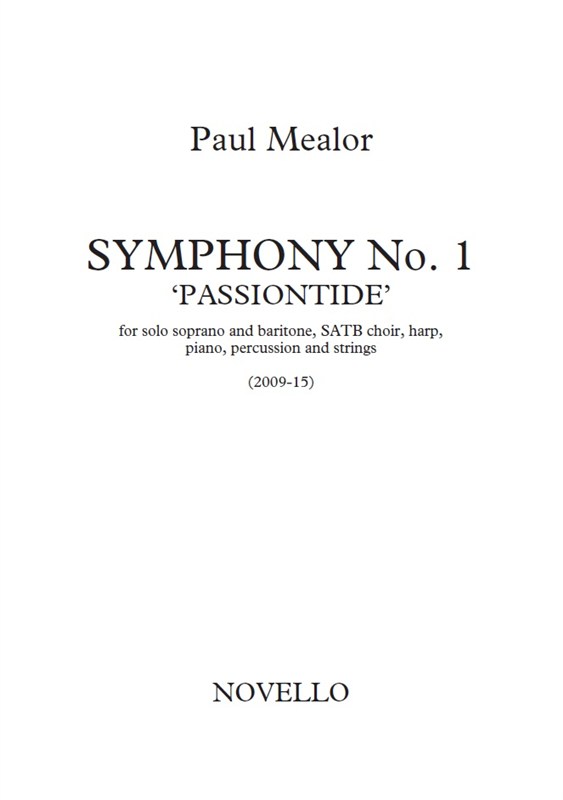 Paul Mealor

SYMPHONY No. 1
'PASSIONTIDE'

for solo soprano and baritone, SATB choir, harp, piano, percussion and strings

(2009-15)

NOVELLO